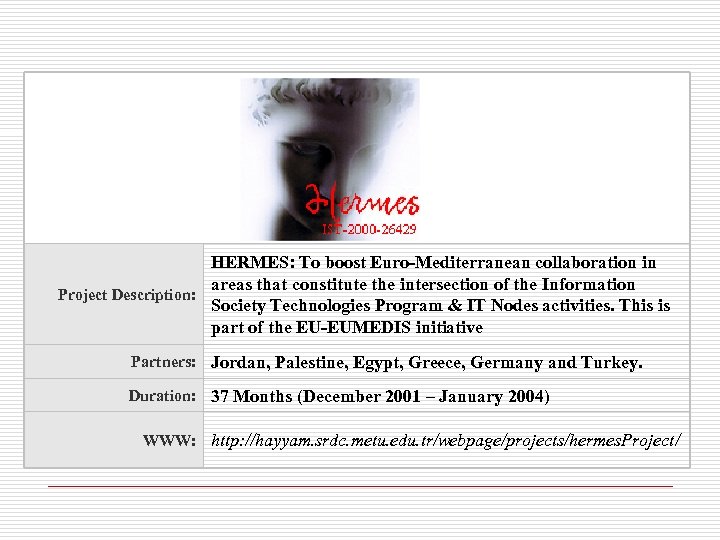 Hermes
IST-2000-26429

| | |
|---|---|
| Project Description: | HERMES: To boost Euro-Mediterranean collaboration in areas that constitute the intersection of the Information Society Technologies Program & IT Nodes activities. This is part of the EU-EUMEDIS initiative |
| Partners: | Jordan, Palestine, Egypt, Greece, Germany and Turkey. |
| Duration: | 37 Months (December 2001 – January 2004) |
| WWW: | http://hayyam.srdc.metu.edu.tr/webpage/projects/hermesProject/ |